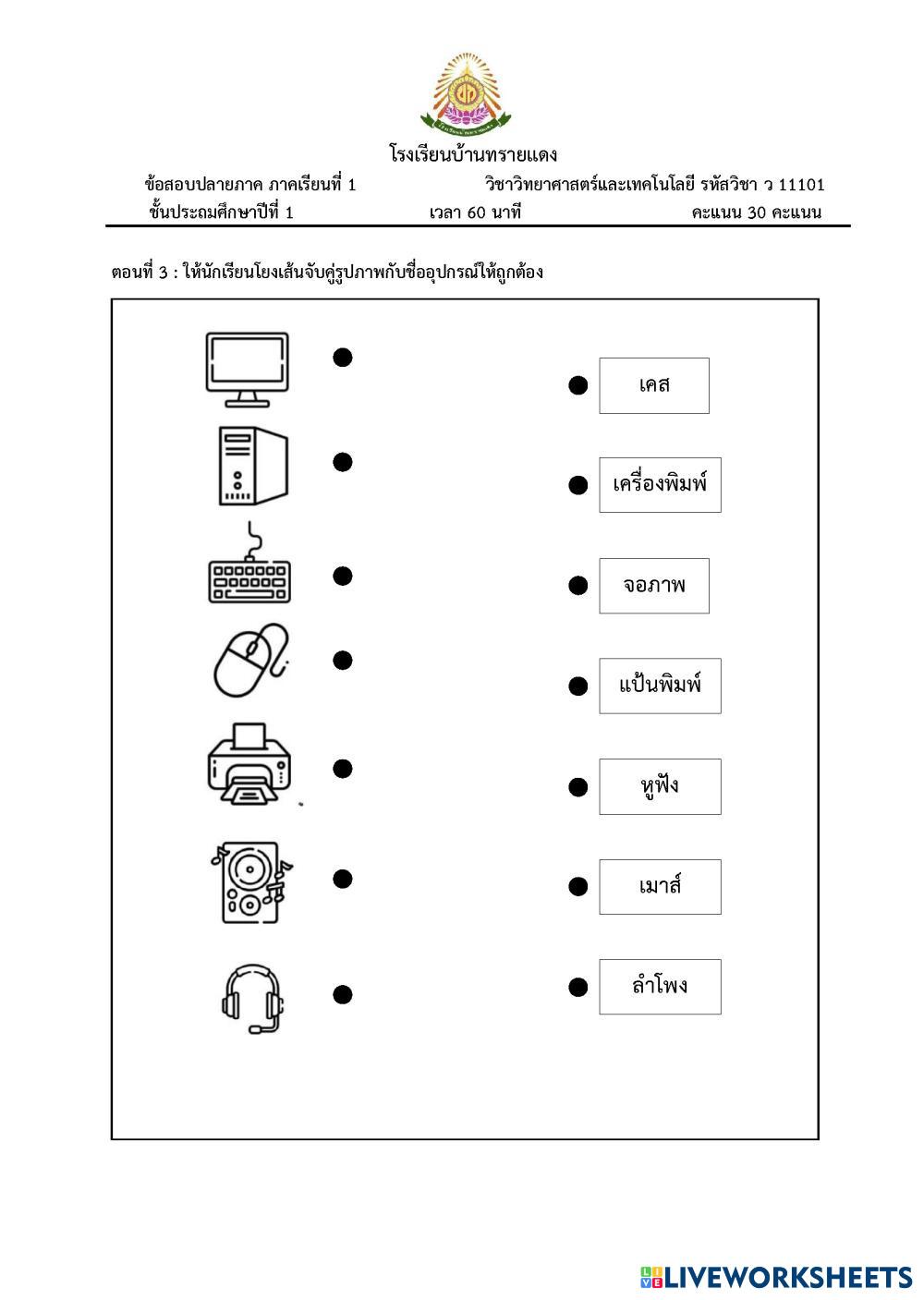 โรงเรียนบ้านทรายแดง

ข้อสอบปลายภาค ภาคเรียนที่ 1 วิชาวิทยาศาสตร์และเทคโนโลยี รหัสวิชา ว 11101

ชั้นประถมศึกษาปีที่ 1 เวลา 60 นาที คะแนน 30 คะแนน

ตอนที่ 3 : ให้นักเรียนโยงเส้นจับคู่รูปภาพกับชื่ออุปกรณ์ให้ถูกต้อง

เคส

เครื่องพิมพ์

จอภาพ

แป้นพิมพ์

หูฟัง

เมาส์

ลำโพง

LIVEWORKSHEETS